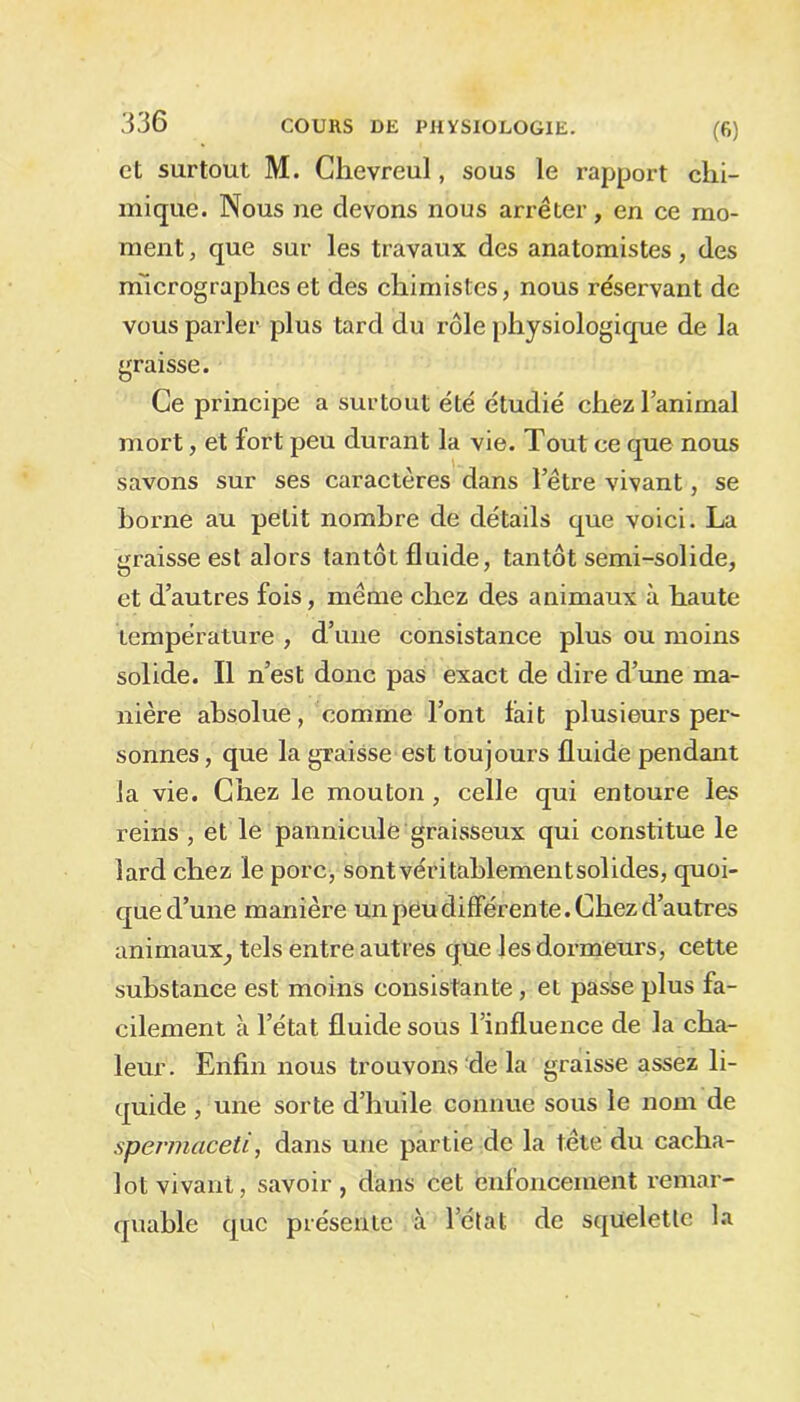 336 COURS DE PHYSIOLOGIE. (6)

et surtout M. Chevreul, sous le rapport chimique. Nous ne devons nous arrêter, en ce moment, que sur les travaux des anatomistes, des micrographes et des chimistes, nous réservant de vous parler plus tard du rôle physiologique de la graisse.

Ce principe a surtout été étudié chez l'animal mort, et fort peu durant la vie. Tout ce que nous savons sur ses caractères dans l'être vivant, se borne au petit nombre de détails que voici. La graisse est alors tantôt fluide, tantôt semi-solide, et d'autres fois, même chez des animaux à haute température, d'une consistance plus ou moins solide. Il n'est donc pas exact de dire d'une manière absolue, comme l'ont fait plusieurs personnes, que la graisse est toujours fluide pendant la vie. Chez le mouton, celle qui entoure les reins, et le pannicule graisseux qui constitue le lard chez le porc, sont véritablement solides, quoique d'une manière un peu différente. Chez d'autres animaux, tels entre autres que les dormeurs, cette substance est moins consistante, et passe plus facilement à l'état fluide sous l'influence de la chaleur. Enfin nous trouvons de la graisse assez liquide, une sorte d'huile connue sous le nom de spermaceti, dans une partie de la tête du cachalot vivant, savoir, dans cet enfoncement remarquable que présente à l'état de squelette la